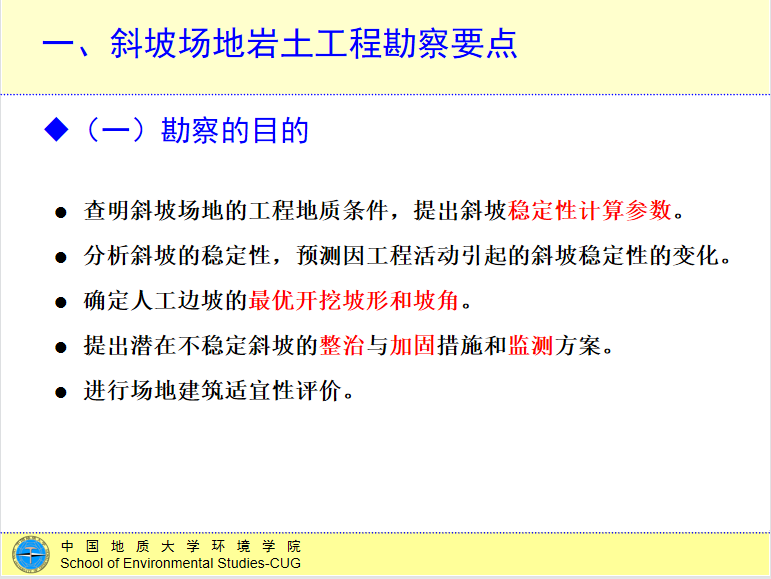 一、斜坡场地岩土工程勘察要点

◆（一）勘察的目的

• 查明斜坡场地的工程地质条件，提出斜坡稳定性计算参数。
• 分析斜坡的稳定性，预测因工程活动引起的斜坡稳定性的变化。
• 确定人工边坡的最优开挖坡形和坡角。
• 提出潜在不稳定斜坡的整治与加固措施和监测方案。
• 进行场地建筑适宜性评价。

中国地质大学环境学院
School of Environmental Studies-CUG